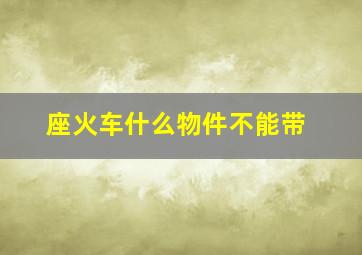 座火车什么物件不能带